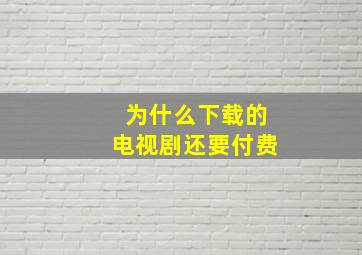 为什么下载的
电视剧还要付费